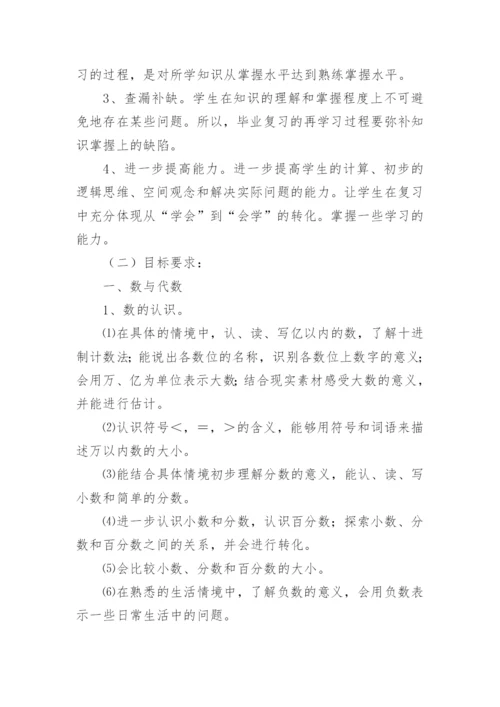 习的过程，是对所学知识从掌握水平达到熟练掌握水平。

3、查漏补缺。学生在知识的理解和掌握程度上不可避免地存在某些问题。所以，毕业复习的再学习过程要弥补知识掌握上的缺陷。

4、进一步提高能力。进一步提高学生的计算、初步的逻辑思维、空间观念和解决实际问题的能力。让学生在复习中充分体现从“学会”到“会学”的转化。掌握一些学习的能力。

（二）目标要求：

一、数与代数

1、数的认识。

⑴在具体的情境中，认、读、写亿以内的数，了解十进制计数法；能说出各数位的名称，识别各数位上数字的意义；会用万、亿为单位表示大数；结合现实素材感受大数的意义，并能进行估计。

⑵认识符号＜，＝，＞的含义，能够用符号和词语来描述万以内数的大小。

⑶能结合具体情境初步理解分数的意义，能认、读、写小数和简单的分数。

⑷进一步认识小数和分数，认识百分数；探索小数、分数和百分数之间的关系，并会进行转化。

⑸会比较小数、分数和百分数的大小。

⑹在熟悉的生活情境中，了解负数的意义，会用负数表示一些日常生活中的问题。